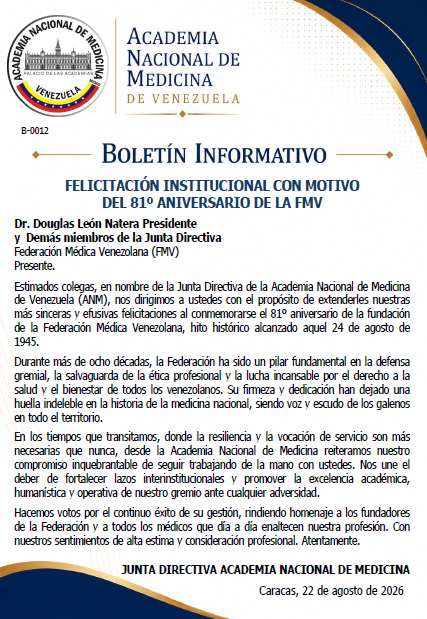 ACADEMIA NACIONAL DE MEDICINA
PALACIO DE LAS ACADEMIAS
VENEZUELA

ACADEMIA NACIONAL DE MEDICINA DE VENEZUELA

B-0012

BOLETÍN INFORMATIVO

FELICITACIÓN INSTITUCIONAL CON MOTIVO DEL 81º ANIVERSARIO DE LA FMV

Dr. Douglas León Natera Presidente
y Demás miembros de la Junta Directiva
Federación Médica Venezolana (FMV)
Presente.

Estimados colegas, en nombre de la Junta Directiva de la Academia Nacional de Medicina de Venezuela (ANM), nos dirigimos a ustedes con el propósito de extenderles nuestras más sinceras y efusivas felicitaciones al conmemorarse el 81º aniversario de la fundación de la Federación Médica Venezolana, hito histórico alcanzado aquel 24 de agosto de 1945.

Durante más de ocho décadas, la Federación ha sido un pilar fundamental en la defensa gremial, la salvaguarda de la ética profesional y la lucha incansable por el derecho a la salud y el bienestar de todos los venezolanos. Su firmeza y dedicación han dejado una huella indeleble en la historia de la medicina nacional, siendo voz y escudo de los galenos en todo el territorio.

En los tiempos que transitamos, donde la resiliencia y la vocación de servicio son más necesarias que nunca, desde la Academia Nacional de Medicina reiteramos nuestro compromiso inquebrantable de seguir trabajando de la mano con ustedes. Nos une el deber de fortalecer lazos interinstitucionales y promover la excelencia académica, humanística y operativa de nuestro gremio ante cualquier adversidad.

Hacemos votos por el continuo éxito de su gestión, rindiendo homenaje a los fundadores de la Federación y a todos los médicos que día a día enaltecen nuestra profesión. Con nuestros sentimientos de alta estima y consideración profesional. Atentamente.

JUNTA DIRECTIVA ACADEMIA NACIONAL DE MEDICINA

Caracas, 22 de agosto de 2026